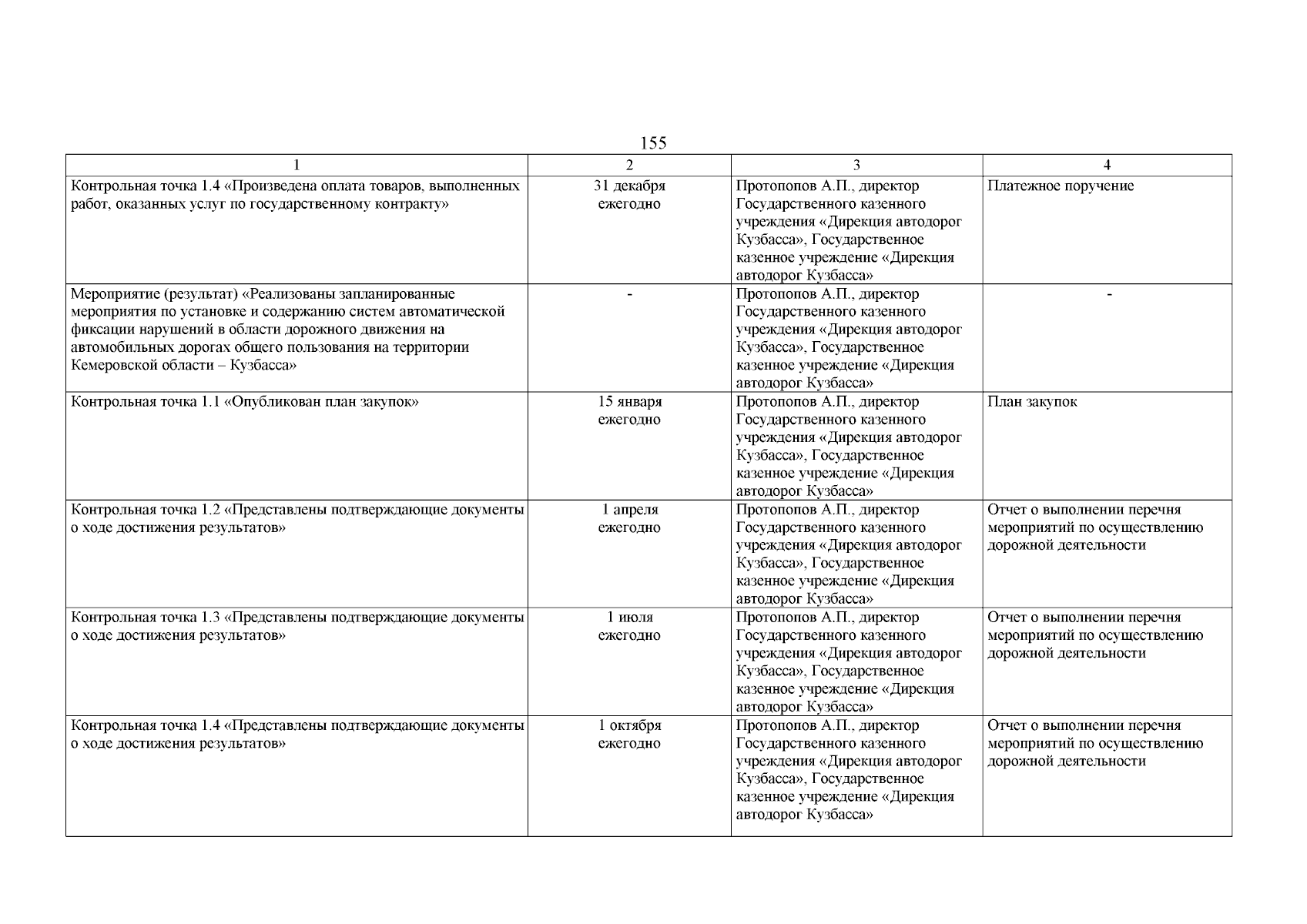 155

| 1 | 2 | 3 | 4 |
|---|---|---|---|
| Контрольная точка 1.4 «Произведена оплата товаров, выполненных работ, оказанных услуг по государственному контракту» | 31 декабря ежегодно | Протопопов А.П., директор Государственного казенного учреждения «Дирекция автодорог Кузбасса», Государственное казенное учреждение «Дирекция автодорог Кузбасса» | Платежное поручение |
| Мероприятие (результат) «Реализованы запланированные мероприятия по установке и содержанию систем автоматической фиксации нарушений в области дорожного движения на автомобильных дорогах общего пользования на территории Кемеровской области – Кузбасса» | - | Протопопов А.П., директор Государственного казенного учреждения «Дирекция автодорог Кузбасса», Государственное казенное учреждение «Дирекция автодорог Кузбасса» | - |
| Контрольная точка 1.1 «Опубликован план закупок» | 15 января ежегодно | Протопопов А.П., директор Государственного казенного учреждения «Дирекция автодорог Кузбасса», Государственное казенное учреждение «Дирекция автодорог Кузбасса» | План закупок |
| Контрольная точка 1.2 «Представлены подтверждающие документы о ходе достижения результатов» | 1 апреля ежегодно | Протопопов А.П., директор Государственного казенного учреждения «Дирекция автодорог Кузбасса», Государственное казенное учреждение «Дирекция автодорог Кузбасса» | Отчет о выполнении перечня мероприятий по осуществлению дорожной деятельности |
| Контрольная точка 1.3 «Представлены подтверждающие документы о ходе достижения результатов» | 1 июля ежегодно | Протопопов А.П., директор Государственного казенного учреждения «Дирекция автодорог Кузбасса», Государственное казенное учреждение «Дирекция автодорог Кузбасса» | Отчет о выполнении перечня мероприятий по осуществлению дорожной деятельности |
| Контрольная точка 1.4 «Представлены подтверждающие документы о ходе достижения результатов» | 1 октября ежегодно | Протопопов А.П., директор Государственного казенного учреждения «Дирекция автодорог Кузбасса», Государственное казенное учреждение «Дирекция автодорог Кузбасса» | Отчет о выполнении перечня мероприятий по осуществлению дорожной деятельности |